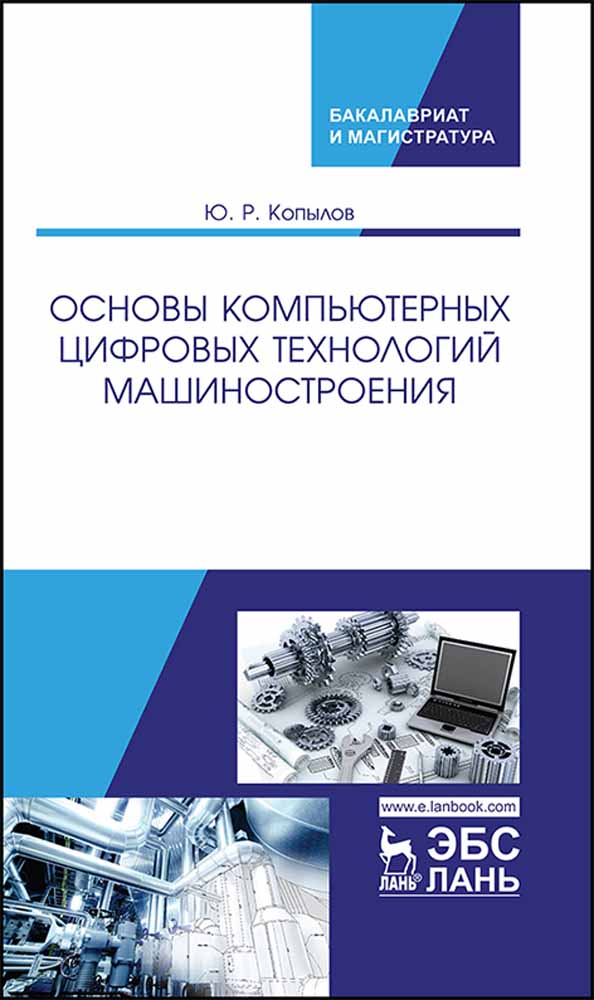 БАКАЛАВРИАТ
И МАГИСТРАТУРА

Ю. Р. Копылов

ОСНОВЫ КОМПЬЮТЕРНЫХ ЦИФРОВЫХ ТЕХНОЛОГИЙ МАШИНОСТРОЕНИЯ

www.e.lanbook.com

ЛАНЬ®

ЭБС
ЛАНЬ